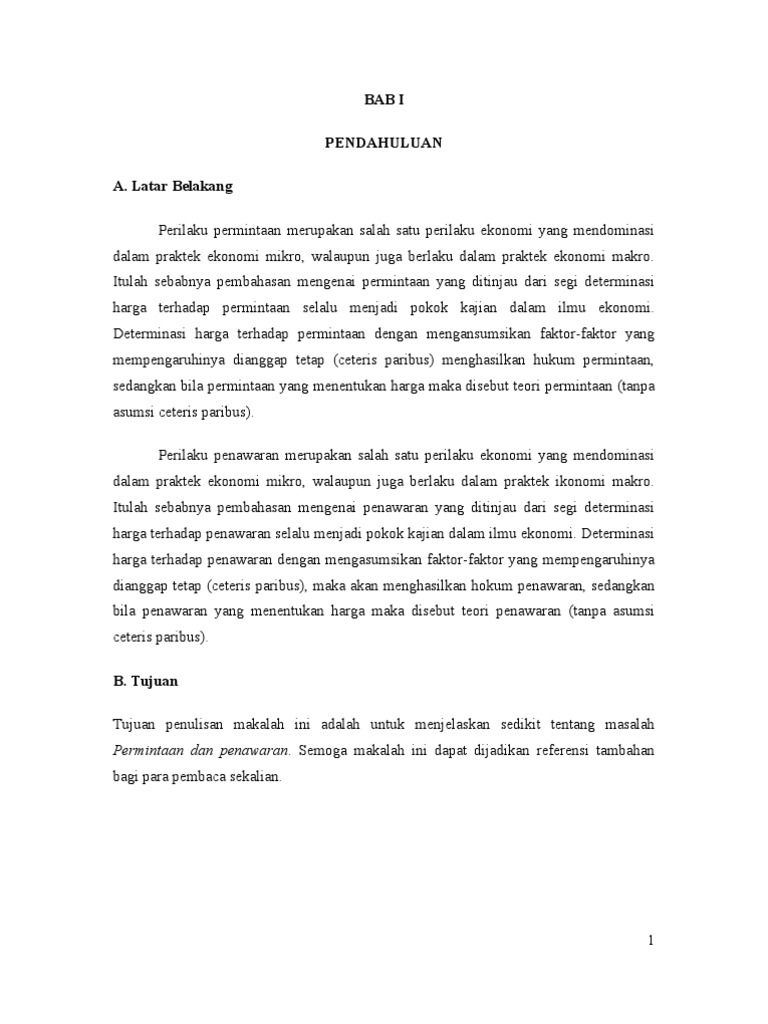 BAB I

PENDAHULUAN

A. Latar Belakang

Perilaku permintaan merupakan salah satu perilaku ekonomi yang mendominasi dalam praktek ekonomi mikro, walaupun juga berlaku dalam praktek ekonomi makro. Itulah sebabnya pembahasan mengenai permintaan yang ditinjau dari segi determinasi harga terhadap permintaan selalu menjadi pokok kajian dalam ilmu ekonomi. Determinasi harga terhadap permintaan dengan mengansumsikan faktor-faktor yang mempengaruhinya dianggap tetap (ceteris paribus) menghasilkan hukum permintaan, sedangkan bila permintaan yang menentukan harga maka disebut teori permintaan (tanpa asumsi ceteris paribus).

Perilaku penawaran merupakan salah satu perilaku ekonomi yang mendominasi dalam praktek ekonomi mikro, walaupun juga berlaku dalam praktek ikonomi makro. Itulah sebabnya pembahasan mengenai penawaran yang ditinjau dari segi determinasi harga terhadap penawaran selalu menjadi pokok kajian dalam ilmu ekonomi. Determinasi harga terhadap penawaran dengan mengasumsikan faktor-faktor yang mempengaruhinya dianggap tetap (ceteris paribus), maka akan menghasilkan hokum penawaran, sedangkan bila penawaran yang menentukan harga maka disebut teori penawaran (tanpa asumsi ceteris paribus).

B. Tujuan

Tujuan penulisan makalah ini adalah untuk menjelaskan sedikit tentang masalah Permintaan dan penawaran. Semoga makalah ini dapat dijadikan referensi tambahan bagi para pembaca sekalian.

1